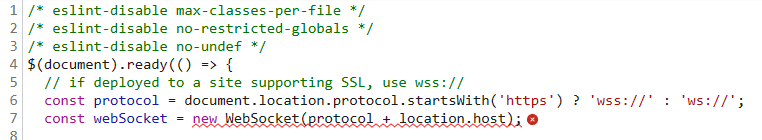 1 /* eslint-disable max-classes-per-file */
2 /* eslint-disable no-restricted-globals */
3 /* eslint-disable no-undef */
4 $(document).ready(() => {
5   // if deployed to a site supporting SSL, use wss://
6   const protocol = document.location.protocol.startsWith('https') ? 'wss://' : 'ws://';
7   const webSocket = new WebSocket(protocol + location.host);
8